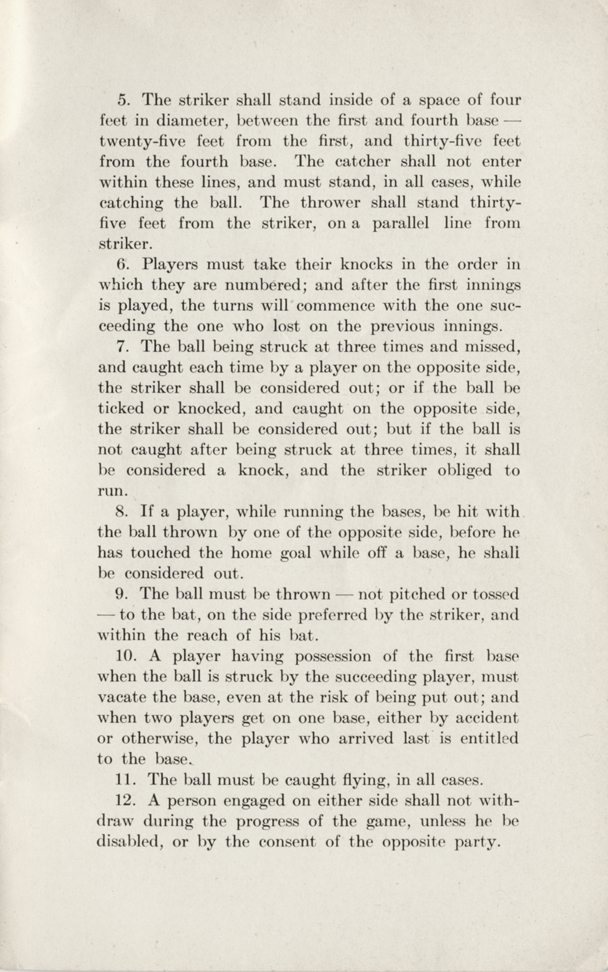 5. The striker shall stand inside of a space of four feet in diameter, between the first and fourth base — twenty-five feet from the first, and thirty-five feet from the fourth base. The catcher shall not enter within these lines, and must stand, in all cases, while catching the ball. The thrower shall stand thirty-five feet from the striker, on a parallel line from striker.

6. Players must take their knocks in the order in which they are numbered; and after the first innings is played, the turns will commence with the one succeeding the one who lost on the previous innings.

7. The ball being struck at three times and missed, and caught each time by a player on the opposite side, the striker shall be considered out; or if the ball be ticked or knocked, and caught on the opposite side, the striker shall be considered out; but if the ball is not caught after being struck at three times, it shall be considered a knock, and the striker obliged to run.

8. If a player, while running the bases, be hit with the ball thrown by one of the opposite side, before he has touched the home goal while off a base, he shall be considered out.

9. The ball must be thrown — not pitched or tossed — to the bat, on the side preferred by the striker, and within the reach of his bat.

10. A player having possession of the first base when the ball is struck by the succeeding player, must vacate the base, even at the risk of being put out; and when two players get on one base, either by accident or otherwise, the player who arrived last is entitled to the base.

11. The ball must be caught flying, in all cases.

12. A person engaged on either side shall not withdraw during the progress of the game, unless he be disabled, or by the consent of the opposite party.